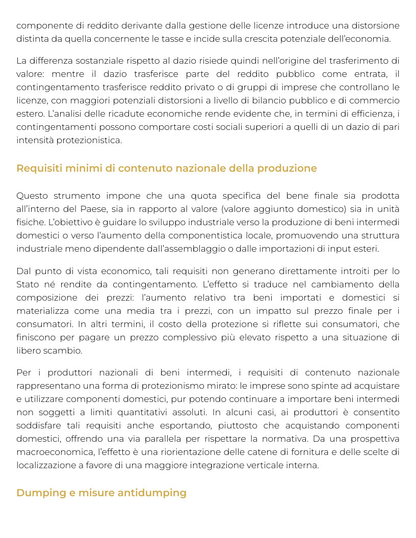 componente di reddito derivante dalla gestione delle licenze introduce una distorsione distinta da quella concernente le tasse e incide sulla crescita potenziale dell'economia.

La differenza sostanziale rispetto al dazio risiede quindi nell'origine del trasferimento di valore: mentre il dazio trasferisce parte del reddito pubblico come entrata, il contingentamento trasferisce reddito privato o di gruppi di imprese che controllano le licenze, con maggiori potenziali distorsioni a livello di bilancio pubblico e di commercio estero. L'analisi delle ricadute economiche rende evidente che, in termini di efficienza, i contingentamenti possono comportare costi sociali superiori a quelli di un dazio di pari intensità protezionistica.

Requisiti minimi di contenuto nazionale della produzione

Questo strumento impone che una quota specifica del bene finale sia prodotta all'interno del Paese, sia in rapporto al valore (valore aggiunto domestico) sia in unità fisiche. L'obiettivo è guidare lo sviluppo industriale verso la produzione di beni intermedi domestici o verso l'aumento della componentistica locale, promuovendo una struttura industriale meno dipendente dall'assemblaggio o dalle importazioni di input esteri.

Dal punto di vista economico, tali requisiti non generano direttamente introiti per lo Stato né rendite da contingentamento. L'effetto si traduce nel cambiamento della composizione dei prezzi: l'aumento relativo tra beni importati e domestici si materializza come una media tra i prezzi, con un impatto sul prezzo finale per i consumatori. In altri termini, il costo della protezione si riflette sui consumatori, che finiscono per pagare un prezzo complessivo più elevato rispetto a una situazione di libero scambio.

Per i produttori nazionali di beni intermedi, i requisiti di contenuto nazionale rappresentano una forma di protezionismo mirato: le imprese sono spinte ad acquistare e utilizzare componenti domestici, pur potendo continuare a importare beni intermedi non soggetti a limiti quantitativi assoluti. In alcuni casi, ai produttori è consentito soddisfare tali requisiti anche esportando, piuttosto che acquistando componenti domestici, offrendo una via parallela per rispettare la normativa. Da una prospettiva macroeconomica, l'effetto è una riorientazione delle catene di fornitura e delle scelte di localizzazione a favore di una maggiore integrazione verticale interna.

Dumping e misure antidumping